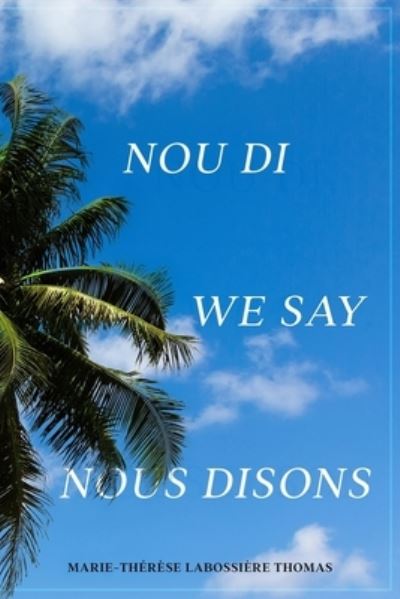 NOU DI

WE SAY

NOUS DISONS

MARIE-THÉRÈSE LABOSSIÈRE THOMAS